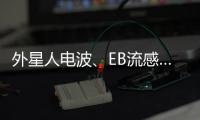 外星人电波、EB流感...